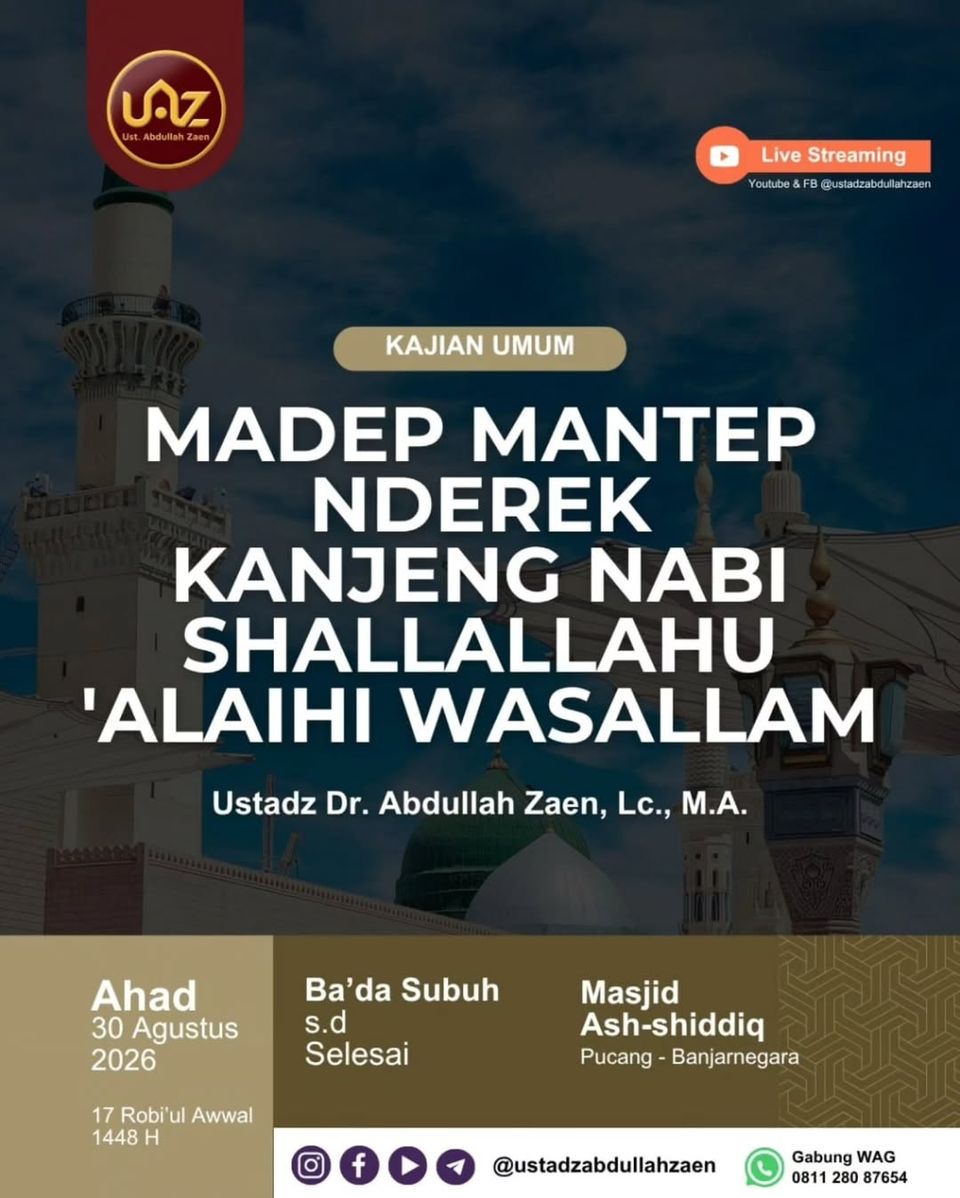 UAZ
Ust. Abdullah Zaen

Live Streaming
Youtube & FB @ustadzabdullahzaen

KAJIAN UMUM

MADEP MANTEP NDEREK KANJENG NABI SHALLALLAHU 'ALAIHI WASALLAM

Ustadz Dr. Abdullah Zaen, Lc., M.A.

Ahad
30 Agustus
2026

17 Robi'ul Awwal
1448 H

Ba'da Subuh
s.d
Selesai

Masjid
Ash-shiddiq
Pucang - Banjarnegara

@ustadzabdullahzaen

Gabung WAG
0811 280 87654